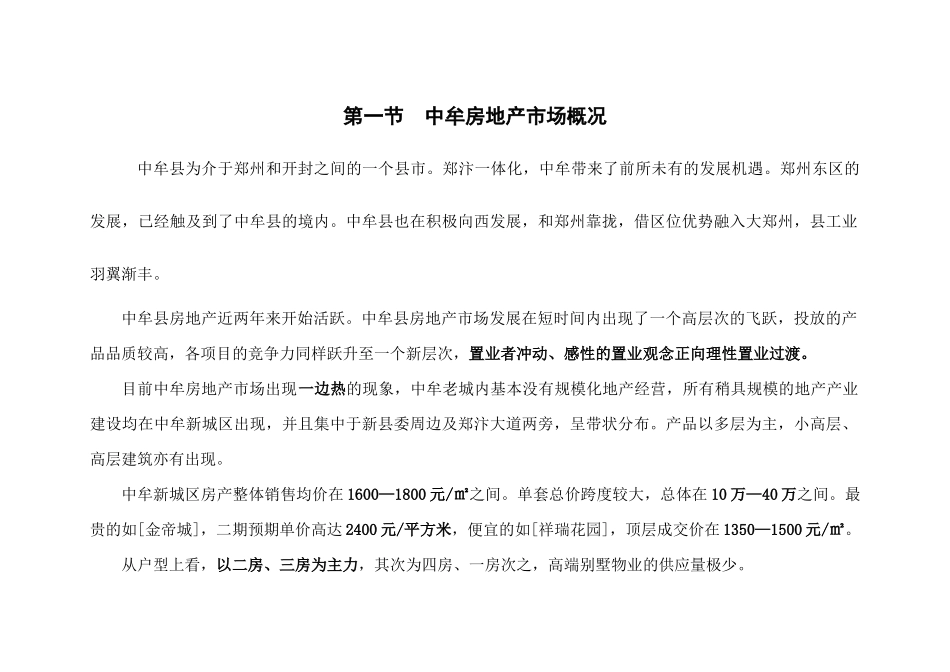 第一节　中牟房地产市场概况

中牟县为介于郑州和开封之间的一个县市。郑汴一体化，中牟带来了前所未有的发展机遇。郑州东区的发展，已经触及到了中牟县的境内。中牟县也在积极向西发展，和郑州靠拢，借区位优势融入大郑州，县工业羽翼渐丰。

中牟县房地产近两年来开始活跃。中牟县房地产市场发展在短时间内出现了一个高层次的飞跃，投放的产品品质较高，各项目的竞争力同样跃升至一个新层次，置业者冲动、感性的置业观念正向理性置业过渡。

目前中牟房地产市场出现一边热的现象，中牟老城内基本没有规模化地产经营，所有稍具规模的地产产业建设均在中牟新城区出现，并且集中于新县委周边及郑汴大道两旁，呈带状分布。产品以多层为主，小高层、高层建筑亦有出现。

中牟新城区房产整体销售均价在1600—1800元/㎡之间。单套总价跨度较大，总体在10万—40万之间。最贵的如[金帝城]，二期预期单价高达2400元/平方米，便宜的如[祥瑞花园]，顶层成交价在1350—1500元/㎡。

从户型上看，以二房、三房为主力，其次为四房、一房次之，高端别墅物业的供应量极少。